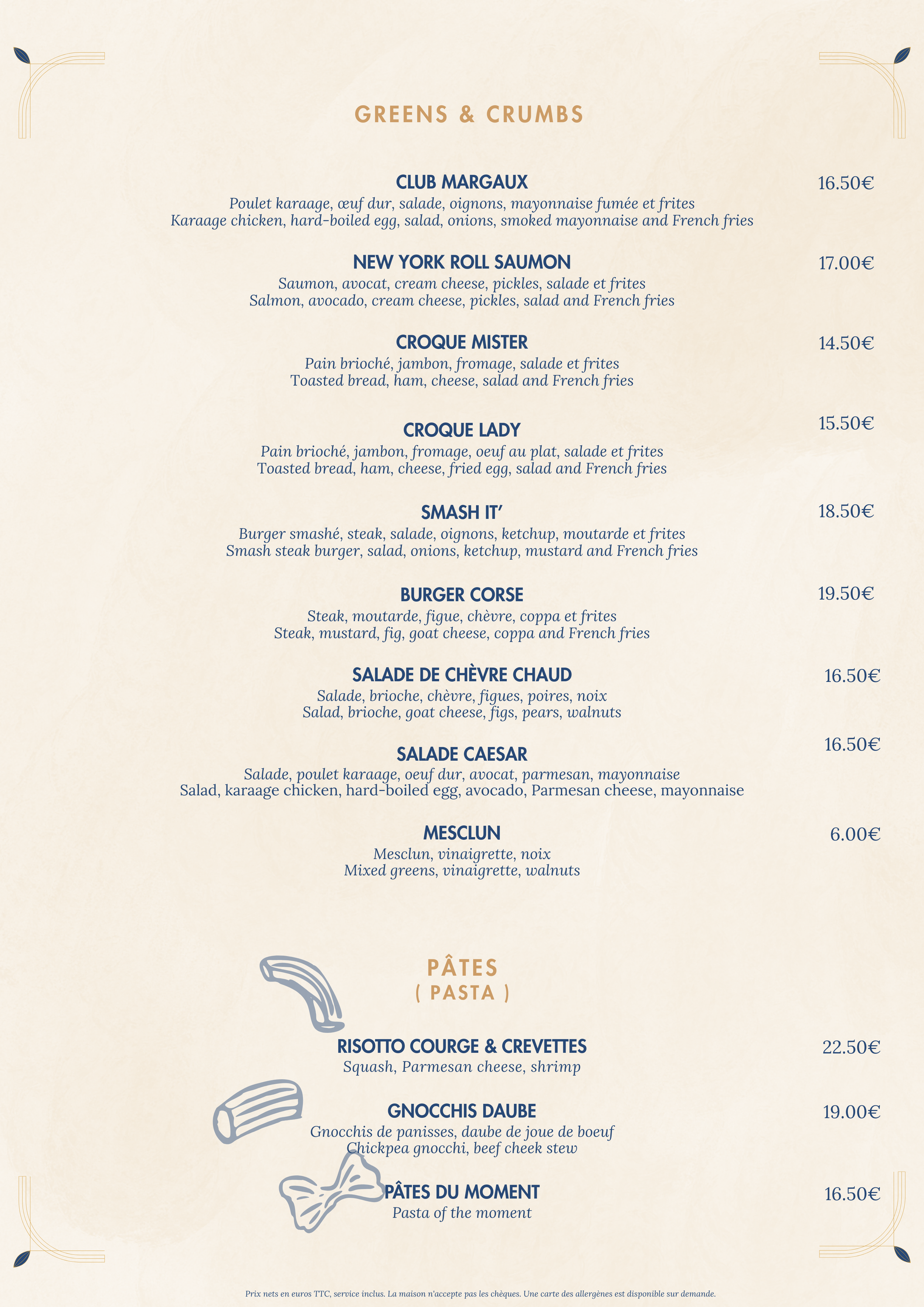 GREENS & CRUMBS

CLUB MARGAUX 16.50€
Poulet karaage, œuf dur, salade, oignons, mayonnaise fumée et frites
Karaage chicken, hard-boiled egg, salad, onions, smoked mayonnaise and French fries

NEW YORK ROLL SAUMON 17.00€
Saumon, avocat, cream cheese, pickles, salade et frites
Salmon, avocado, cream cheese, pickles, salad and French fries

CROQUE MISTER 14.50€
Pain brioché, jambon, fromage, salade et frites
Toasted bread, ham, cheese, salad and French fries

CROQUE LADY 15.50€
Pain brioché, jambon, fromage, oeuf au plat, salade et frites
Toasted bread, ham, cheese, fried egg, salad and French fries

SMASH IT' 18.50€
Burger smashé, steak, salade, oignons, ketchup, moutarde et frites
Smash steak burger, salad, onions, ketchup, mustard and French fries

BURGER CORSE 19.50€
Steak, moutarde, figue, chèvre, coppa et frites
Steak, mustard, fig, goat cheese, coppa and French fries

SALADE DE CHÈVRE CHAUD 16.50€
Salade, brioche, chèvre, figues, poires, noix
Salad, brioche, goat cheese, figs, pears, walnuts

SALADE CAESAR 16.50€
Salade, poulet karaage, oeuf dur, avocat, parmesan, mayonnaise
Salad, karaage chicken, hard-boiled egg, avocado, Parmesan cheese, mayonnaise

MESCLUN 6.00€
Mesclun, vinaigrette, noix
Mixed greens, vinaigrette, walnuts

PÂTES
( PASTA )

RISOTTO COURGE & CREVETTES 22.50€
Squash, Parmesan cheese, shrimp

GNOCCHIS DAUBE 19.00€
Gnocchis de panisses, daube de joue de boeuf
Chickpea gnocchi, beef cheek stew

PÂTES DU MOMENT 16.50€
Pasta of the moment

Prix nets en euros TTC, service inclus. La maison n'accepte pas les chèques. Une carte des allergènes est disponible sur demande.